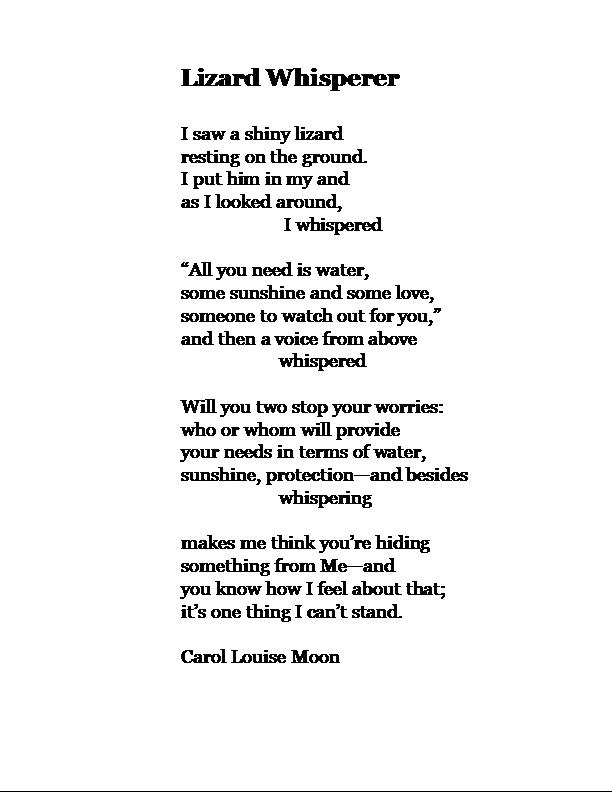 Lizard Whisperer

I saw a shiny lizard
resting on the ground.
I put him in my and
as I looked around,
I whispered

“All you need is water,
some sunshine and some love,
someone to watch out for you,”
and then a voice from above
whispered

Will you two stop your worries:
who or whom will provide
your needs in terms of water,
sunshine, protection—and besides
whispering

makes me think you’re hiding
something from Me—and
you know how I feel about that;
it’s one thing I can’t stand.

Carol Louise Moon